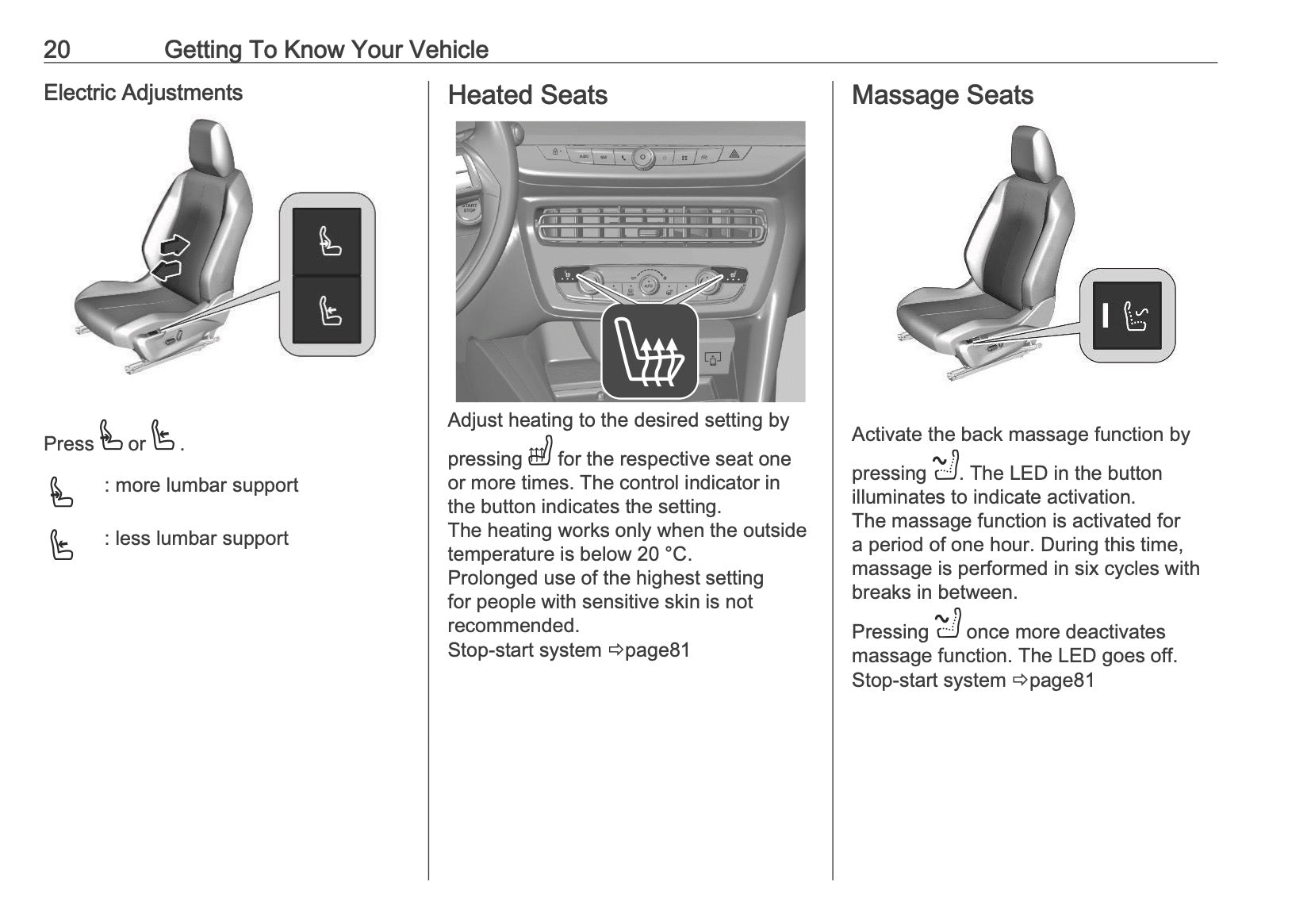 20 Getting To Know Your Vehicle

Electric Adjustments

Press or .

: more lumbar support

: less lumbar support

Heated Seats

START STOP

AUTO

Adjust heating to the desired setting by pressing for the respective seat one or more times. The control indicator in the button indicates the setting.
The heating works only when the outside temperature is below 20 °C.
Prolonged use of the highest setting for people with sensitive skin is not recommended.
Stop-start system ⇨page81

Massage Seats

Activate the back massage function by pressing . The LED in the button illuminates to indicate activation.
The massage function is activated for a period of one hour. During this time, massage is performed in six cycles with breaks in between.

Pressing once more deactivates massage function. The LED goes off.
Stop-start system ⇨page81